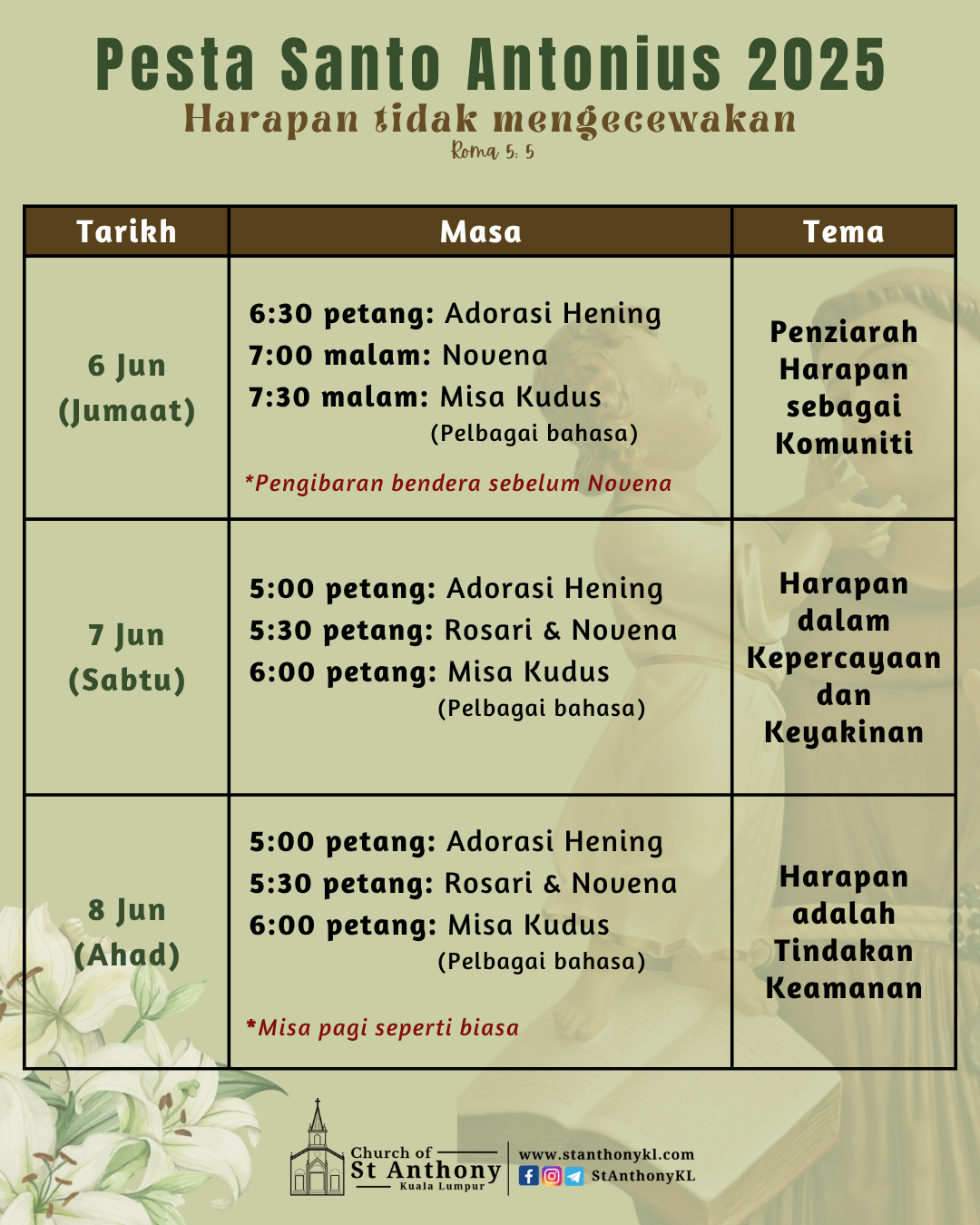 Pesta Santo Antonius 2025
Harapan tidak mengecewakan
Roma 5: 5

| Tarikh | Masa | Tema |
|---|---|---|
| 6 Jun (Jumaat) | 6:30 petang: Adorasi Hening 7:00 malam: Novena 7:30 malam: Misa Kudus (Pelbagai bahasa) *Pengibaran bendera sebelum Novena | Penziarah Harapan sebagai Komuniti |
| 7 Jun (Sabtu) | 5:00 petang: Adorasi Hening 5:30 petang: Rosari & Novena 6:00 petang: Misa Kudus (Pelbagai bahasa) | Harapan dalam Kepercayaan dan Keyakinan |
| 8 Jun (Ahad) | 5:00 petang: Adorasi Hening 5:30 petang: Rosari & Novena 6:00 petang: Misa Kudus (Pelbagai bahasa) *Misa pagi seperti biasa | Harapan adalah Tindakan Keamanan |

Church of
St Anthony
Kuala Lumpur

www.stanthonykl.com
StAnthonyKL